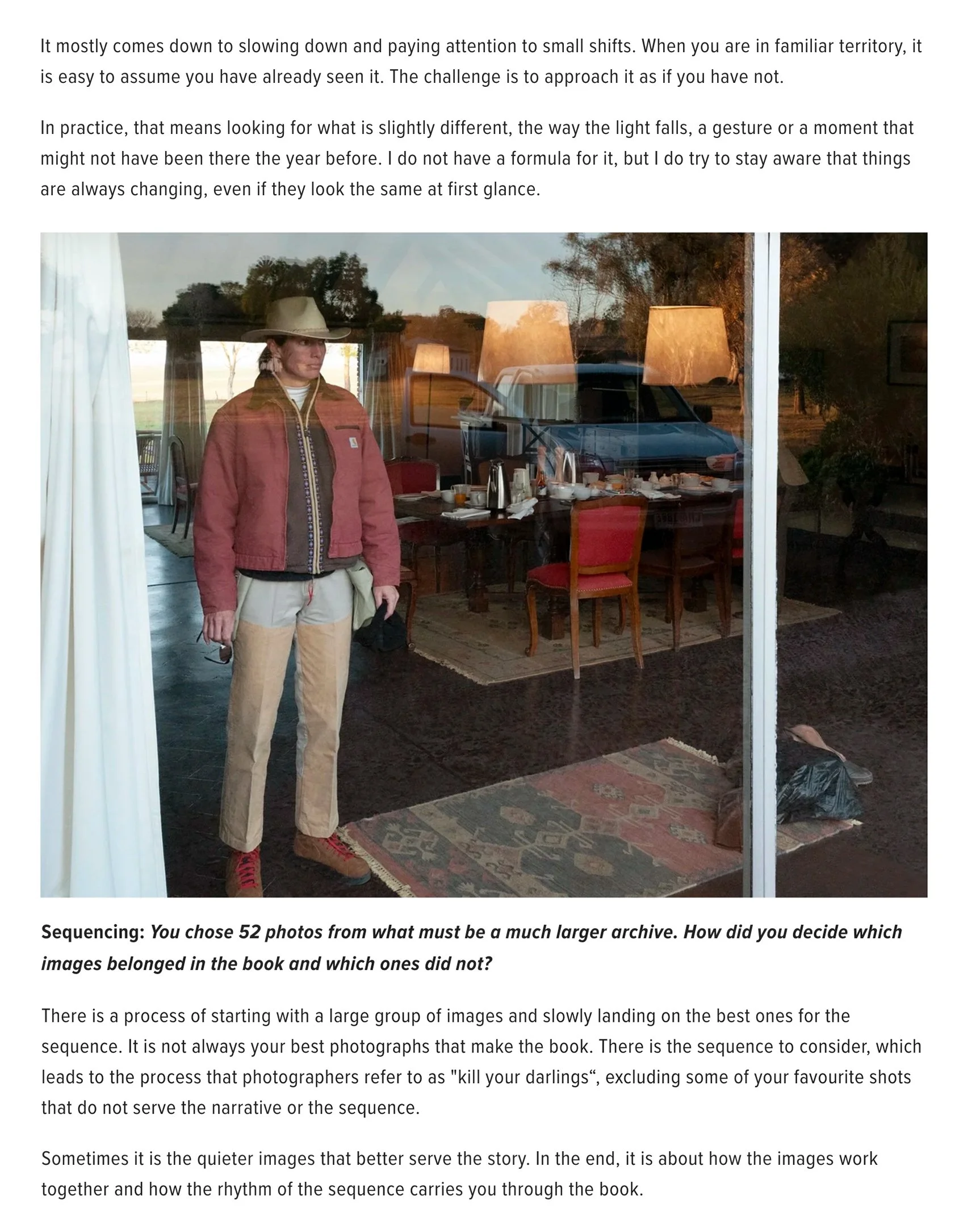 It mostly comes down to slowing down and paying attention to small shifts. When you are in familiar territory, it is easy to assume you have already seen it. The challenge is to approach it as if you have not.

In practice, that means looking for what is slightly different, the way the light falls, a gesture or a moment that might not have been there the year before. I do not have a formula for it, but I do try to stay aware that things are always changing, even if they look the same at first glance.

Sequencing: You chose 52 photos from what must be a much larger archive. How did you decide which images belonged in the book and which ones did not?

There is a process of starting with a large group of images and slowly landing on the best ones for the sequence. It is not always your best photographs that make the book. There is the sequence to consider, which leads to the process that photographers refer to as "kill your darlings“, excluding some of your favourite shots that do not serve the narrative or the sequence.

Sometimes it is the quieter images that better serve the story. In the end, it is about how the images work together and how the rhythm of the sequence carries you through the book.